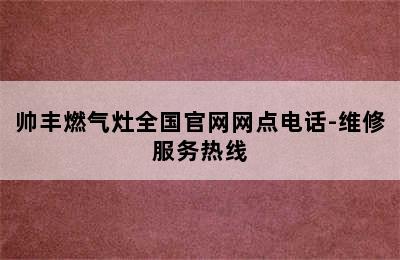 帅丰燃气灶全国官网网点电话-维修服务热线